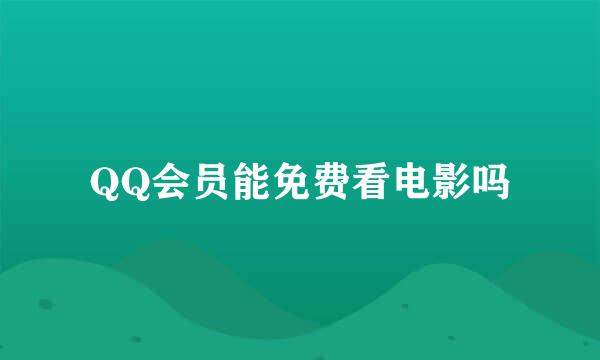 QQ会员能免费看电影吗